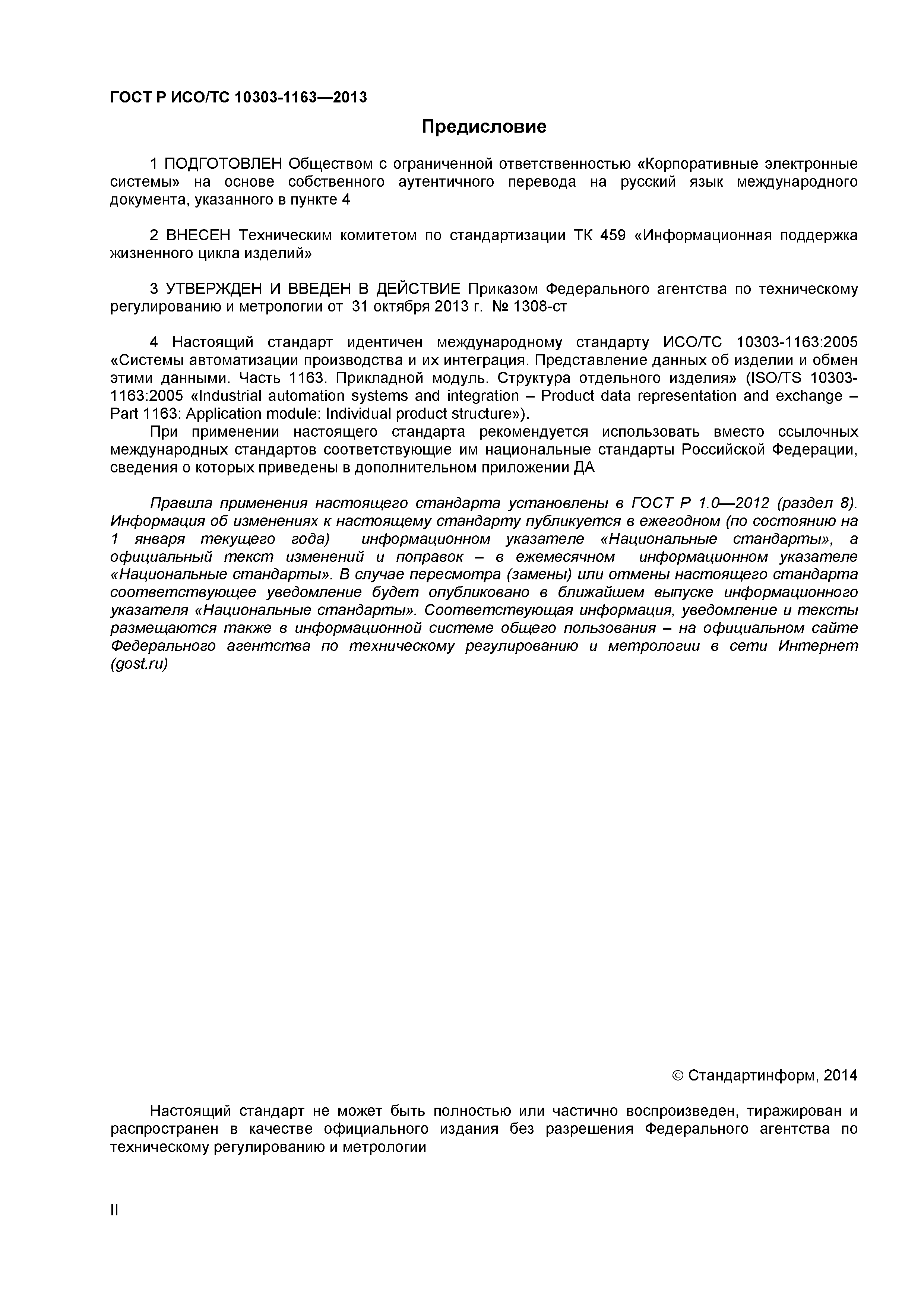 ГОСТ Р ИСО/ТС 10303-1163—2013

Предисловие

1 ПОДГОТОВЛЕН Обществом с ограниченной ответственностью «Корпоративные электронные системы» на основе собственного аутентичного перевода на русский язык международного документа, указанного в пункте 4

2 ВНЕСЕН Техническим комитетом по стандартизации ТК 459 «Информационная поддержка жизненного цикла изделий»

3 УТВЕРЖДЕН И ВВЕДЕН В ДЕЙСТВИЕ Приказом Федерального агентства по техническому регулированию и метрологии от 31 октября 2013 г. № 1308-ст

4 Настоящий стандарт идентичен международному стандарту ИСО/ТС 10303-1163:2005 «Системы автоматизации производства и их интеграция. Представление данных об изделии и обмен этими данными. Часть 1163. Прикладной модуль. Структура отдельного изделия» (ISO/TS 10303-1163:2005 «Industrial automation systems and integration – Product data representation and exchange – Part 1163: Application module: Individual product structure»).

При применении настоящего стандарта рекомендуется использовать вместо ссылочных международных стандартов соответствующие им национальные стандарты Российской Федерации, сведения о которых приведены в дополнительном приложении ДА

Правила применения настоящего стандарта установлены в ГОСТ Р 1.0—2012 (раздел 8). Информация об изменениях к настоящему стандарту публикуется в ежегодном (по состоянию на 1 января текущего года) информационном указателе «Национальные стандарты», а официальный текст изменений и поправок – в ежемесячном информационном указателе «Национальные стандарты». В случае пересмотра (замены) или отмены настоящего стандарта соответствующее уведомление будет опубликовано в ближайшем выпуске информационного указателя «Национальные стандарты». Соответствующая информация, уведомление и тексты размещаются также в информационной системе общего пользования – на официальном сайте Федерального агентства по техническому регулированию и метрологии в сети Интернет (gost.ru)

© Стандартинформ, 2014

Настоящий стандарт не может быть полностью или частично воспроизведен, тиражирован и распространен в качестве официального издания без разрешения Федерального агентства по техническому регулированию и метрологии

II